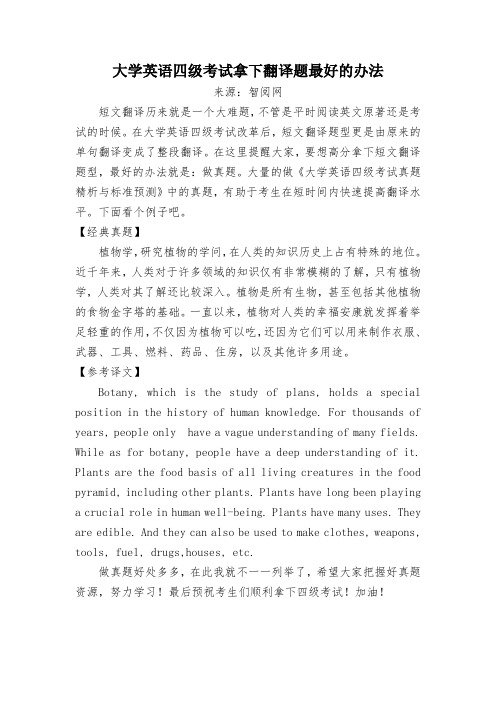 大学英语四级考试拿下翻译题最好的办法

来源：智阅网

短文翻译历来就是一个大难题，不管是平时阅读英文原著还是考试的时候。在大学英语四级考试改革后，短文翻译题型更是由原来的单句翻译变成了整段翻译。在这里提醒大家，要想高分拿下短文翻译题型，最好的办法就是：做真题。大量的做《大学英语四级考试真题精析与标准预测》中的真题，有助于考生在短时间内快速提高翻译水平。下面看个例子吧。

【经典真题】

植物学，研究植物的学问，在人类的知识历史上占有特殊的地位。近千年来，人类对于许多领域的知识仅有非常模糊的了解，只有植物学，人类对其了解还比较深入。植物是所有生物，甚至包括其他植物的食物金字塔的基础。一直以来，植物对人类的幸福安康就发挥着举足轻重的作用，不仅因为植物可以吃，还因为它们可以用来制作衣服、武器、工具、燃料、药品、住房，以及其他许多用途。

【参考译文】

Botany, which is the study of plans, holds a special position in the history of human knowledge. For thousands of years, people only have a vague understanding of many fields. While as for botany, people have a deep understanding of it. Plants are the food basis of all living creatures in the food pyramid, including other plants. Plants have long been playing a crucial role in human well-being. Plants have many uses. They are edible. And they can also be used to make clothes, weapons, tools, fuel, drugs,houses, etc.

做真题好处多多，在此我就不一一列举了，希望大家把握好真题资源，努力学习！最后预祝考生们顺利拿下四级考试！加油！